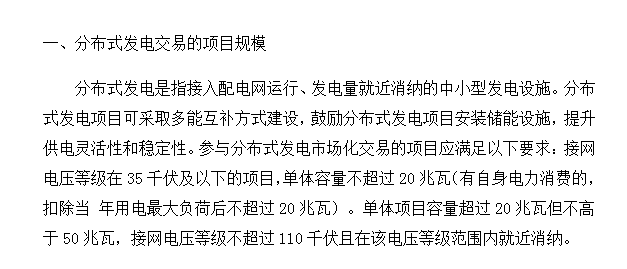 一、分布式发电交易的项目规模

分布式发电是指接入配电网运行、发电量就近消纳的中小型发电设施。分布式发电项目可采取多能互补方式建设，鼓励分布式发电项目安装储能设施，提升供电灵活性和稳定性。参与分布式发电市场化交易的项目应满足以下要求：接网电压等级在 35 千伏及以下的项目,单体容量不超过 20 兆瓦(有自身电力消费的，扣除当 年用电最大负荷后不超过 20 兆瓦）。单体项目容量超过 20 兆瓦但不高于 50 兆瓦，接网电压等级不超过 110 千伏且在该电压等级范围内就近消纳。